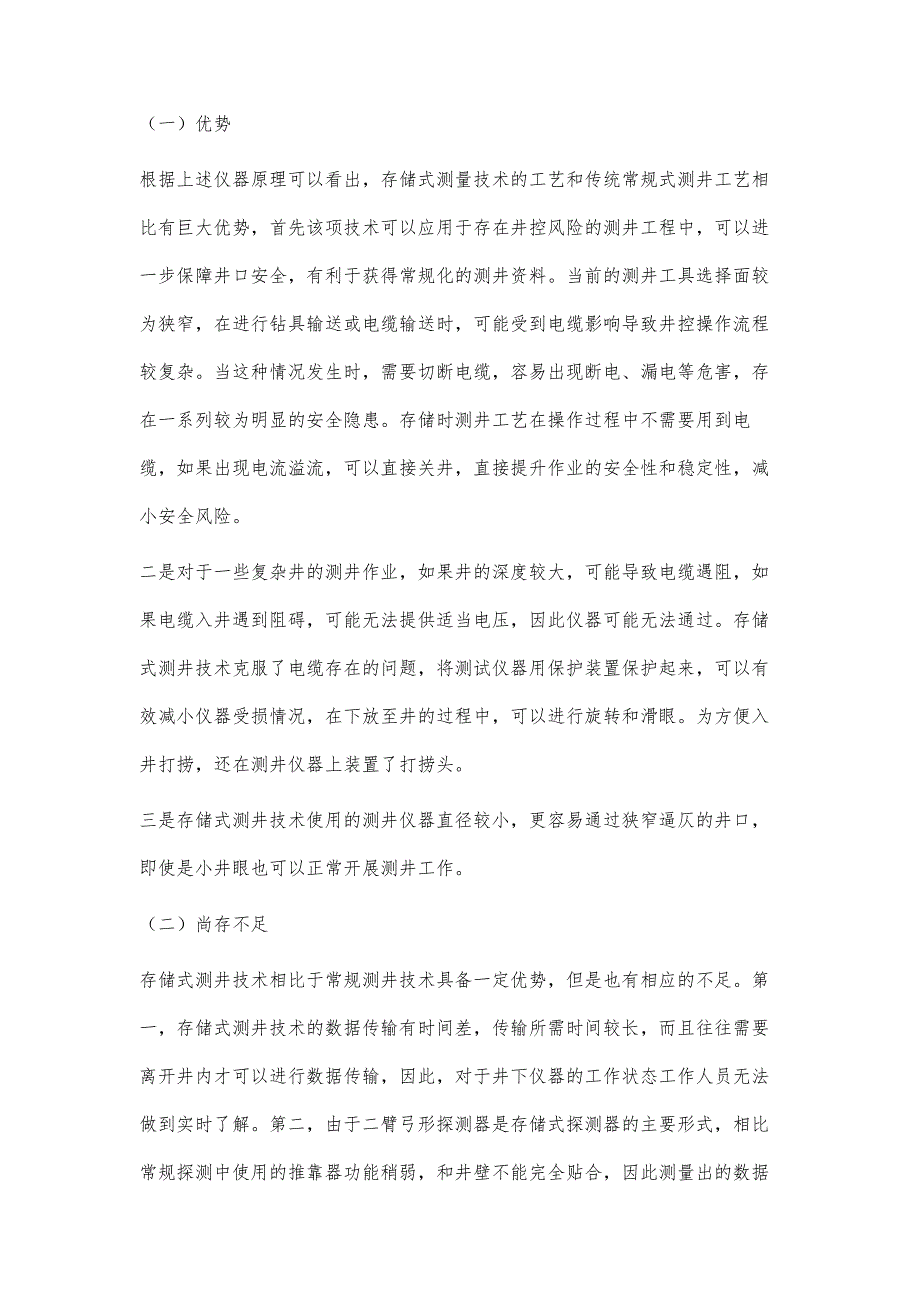 （一）优势

根据上述仪器原理可以看出，存储式测量技术的工艺和传统常规式测井工艺相比有巨大优势，首先该项技术可以应用于存在井控风险的测井工程中，可以进一步保障井口安全，有利于获得常规化的测井资料。当前的测井工具选择面较为狭窄，在进行钻具输送或电缆输送时，可能受到电缆影响导致井控操作流程较复杂。当这种情况发生时，需要切断电缆，容易出现断电、漏电等危害，存在一系列较为明显的安全隐患。存储时测井工艺在操作过程中不需要用到电缆，如果出现电流溢流，可以直接关井，直接提升作业的安全性和稳定性，减小安全风险。

二是对于一些复杂井的测井作业，如果井的深度较大，可能导致电缆遇阻，如果电缆入井遇到阻碍，可能无法提供适当电压，因此仪器可能无法通过。存储式测井技术克服了电缆存在的问题，将测试仪器用保护装置保护起来，可以有效减小仪器受损情况，在下放至井的过程中，可以进行旋转和滑眼。为方便入井打捞，还在测井仪器上装置了打捞头。

三是存储式测井技术使用的测井仪器直径较小，更容易通过狭窄逼仄的井口，即使是小井眼也可以正常开展测井工作。

（二）尚存不足

存储式测井技术相比于常规测井技术具备一定优势，但是也有相应的不足。第一，存储式测井技术的数据传输有时间差，传输所需时间较长，而且往往需要离开井内才可以进行数据传输，因此，对于井下仪器的工作状态工作人员无法做到实时了解。第二，由于二臂弓形探测器是存储式探测器的主要形式，相比常规探测中使用的推靠器功能稍弱，和井壁不能完全贴合，因此测量出的数据